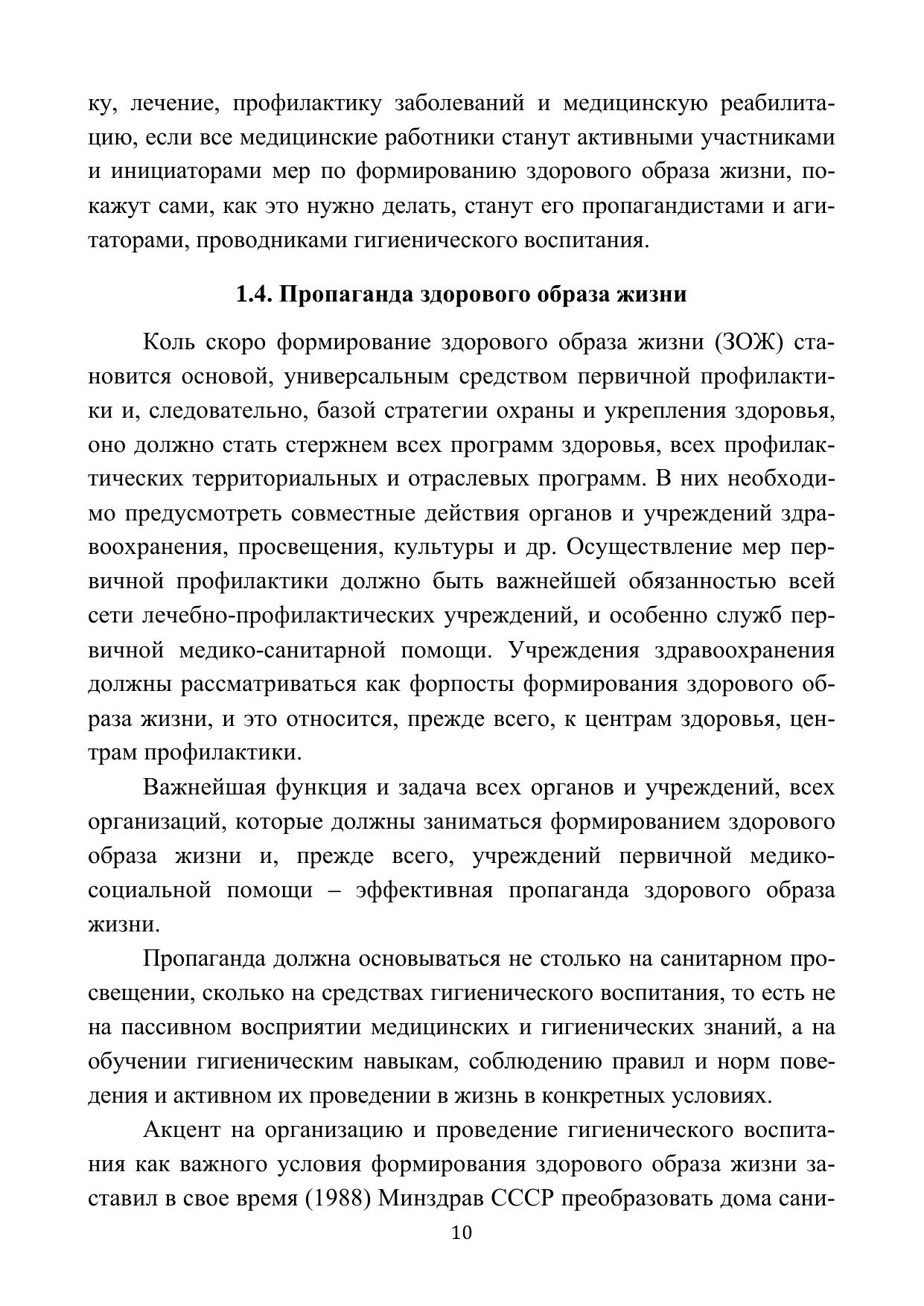 ку, лечение, профилактику заболеваний и медицинскую реабилитацию, если все медицинские работники станут активными участниками и инициаторами мер по формированию здорового образа жизни, покажут сами, как это нужно делать, станут его пропагандистами и агитаторами, проводниками гигиенического воспитания.

1.4. Пропаганда здорового образа жизни

Коль скоро формирование здорового образа жизни (ЗОЖ) становится основой, универсальным средством первичной профилактики и, следовательно, базой стратегии охраны и укрепления здоровья, оно должно стать стержнем всех программ здоровья, всех профилактических территориальных и отраслевых программ. В них необходимо предусмотреть совместные действия органов и учреждений здравоохранения, просвещения, культуры и др. Осуществление мер первичной профилактики должно быть важнейшей обязанностью всей сети лечебно-профилактических учреждений, и особенно служб первичной медико-санитарной помощи. Учреждения здравоохранения должны рассматриваться как форпосты формирования здорового образа жизни, и это относится, прежде всего, к центрам здоровья, центрам профилактики.

Важнейшая функция и задача всех органов и учреждений, всех организаций, которые должны заниматься формированием здорового образа жизни и, прежде всего, учреждений первичной медико-социальной помощи – эффективная пропаганда здорового образа жизни.

Пропаганда должна основываться не столько на санитарном просвещении, сколько на средствах гигиенического воспитания, то есть не на пассивном восприятии медицинских и гигиенических знаний, а на обучении гигиеническим навыкам, соблюдению правил и норм поведения и активном их проведении в жизнь в конкретных условиях.

Акцент на организацию и проведение гигиенического воспитания как важного условия формирования здорового образа жизни заставил в свое время (1988) Минздрав СССР преобразовать дома сани-

10